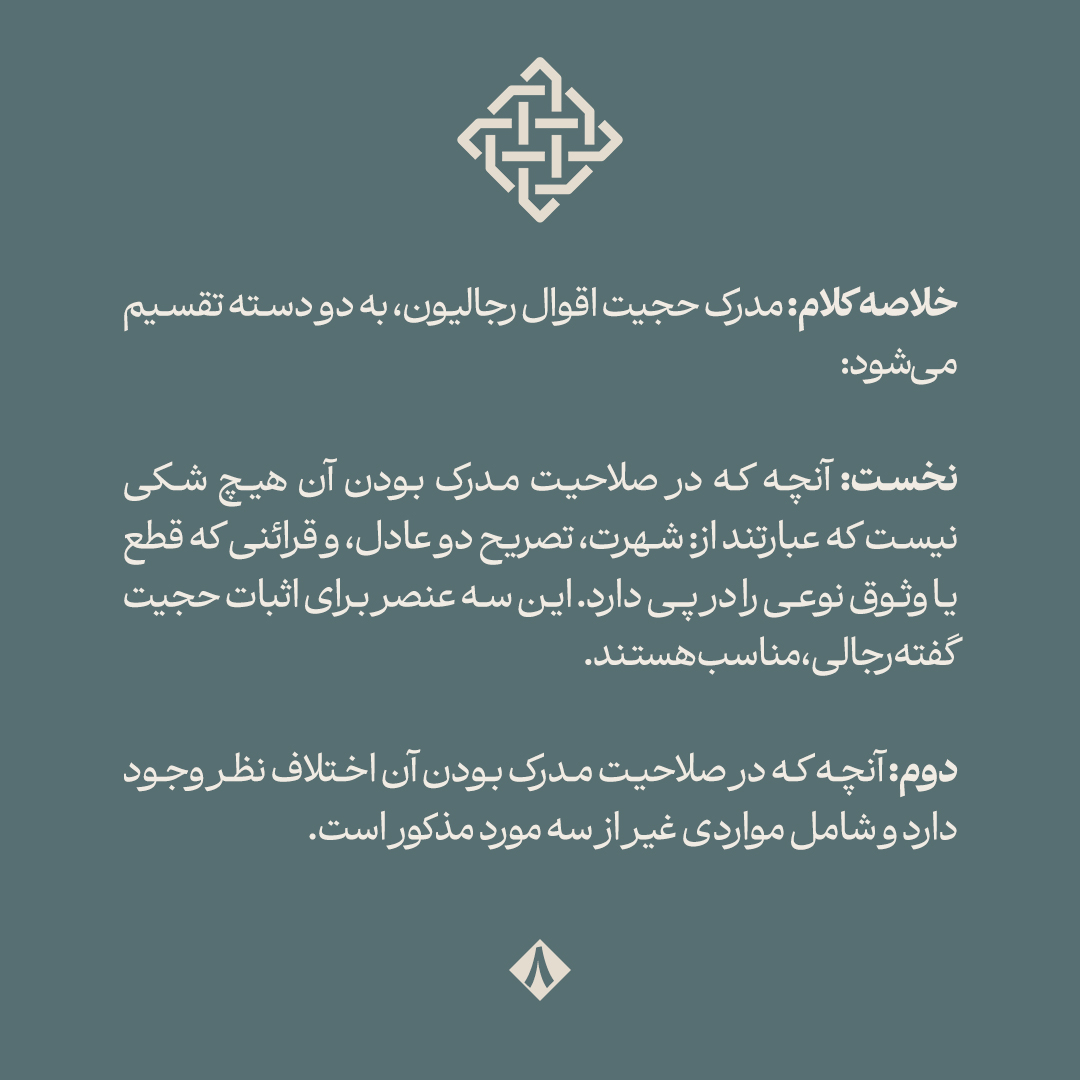 خلاصه کلام: مدرک حجیت اقوال رجالیون، به دو دسته تقسیم می‌شود:

نخست: آنچه که در صلاحیت مدرک بودن آن هیچ شکی نیست که عبارتند از: شهرت، تصریح دو عادل، و قرائنی که قطع یا وثوق نوعی را در پی دارد. این سه عنصر برای اثبات حجیت گفته رجالی، مناسب هستند.

دوم: آنچه که در صلاحیت مدرک بودن آن اختلاف نظر وجود دارد و شامل مواردی غیر از سه مورد مذکور است.

۸